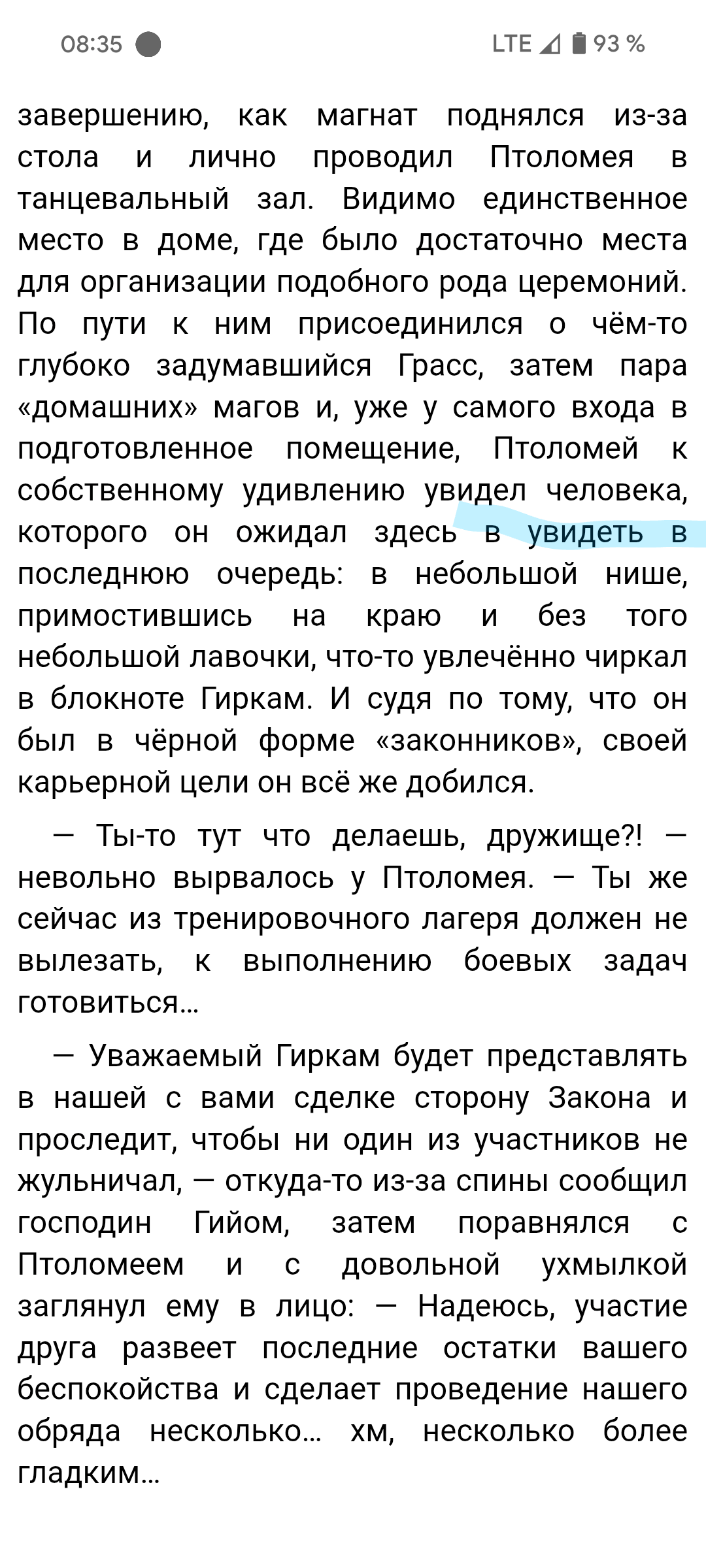 08:35 LTE 93 %

завершению, как магнат поднялся из-за стола и лично проводил Птоломея в танцевальный зал. Видимо единственное место в доме, где было достаточно места для организации подобного рода церемоний. По пути к ним присоединился о чём-то глубоко задумавшийся Грасс, затем пара «домашних» магов и, уже у самого входа в подготовленное помещение, Птоломей к собственному удивлению увидел человека, которого он ожидал здесь в увидеть в последнюю очередь: в небольшой нише, примостившись на краю и без того небольшой лавочки, что-то увлечённо чиркал в блокноте Гиркам. И судя по тому, что он был в чёрной форме «законников», своей карьерной цели он всё же добился.

— Ты-то тут что делаешь, дружище?! — невольно вырвалось у Птоломея. — Ты же сейчас из тренировочного лагеря должен не вылезать, к выполнению боевых задач готовиться...

— Уважаемый Гиркам будет представлять в нашей с вами сделке сторону Закона и проследит, чтобы ни один из участников не жульничал, — откуда-то из-за спины сообщил господин Гийом, затем поравнялся с Птоломеем и с довольной ухмылкой заглянул ему в лицо: — Надеюсь, участие друга развеет последние остатки вашего беспокойства и сделает проведение нашего обряда несколько... хм, несколько более гладким...